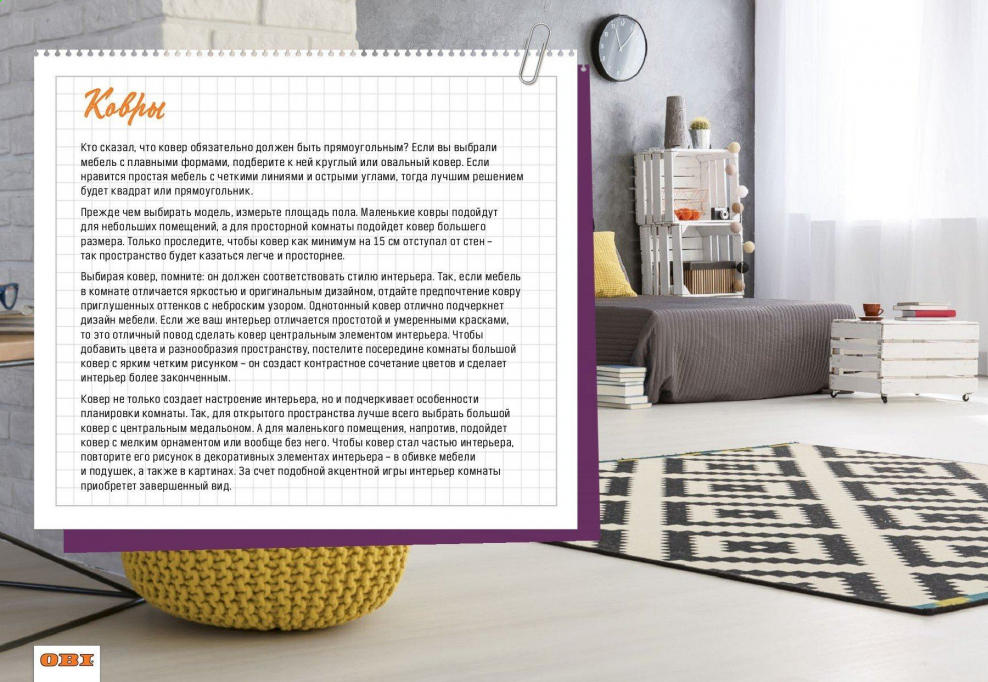 Ковры

Кто сказал, что ковер обязательно должен быть прямоугольным? Если вы выбрали мебель с плавными формами, подберите к ней круглый или овальный ковер. Если нравится простая мебель с четкими линиями и острыми углами, тогда лучшим решением будет квадрат или прямоугольник.

Прежде чем выбирать модель, измерьте площадь пола. Маленькие ковры подойдут для небольших помещений, а для просторной комнаты подойдет ковер большего размера. Только проследите, чтобы ковер как минимум на 15 см отступал от стен – так пространство будет казаться легче и просторнее.

Выбирая ковер, помните: он должен соответствовать стилю интерьера. Так, если мебель в комнате отличается яркостью и оригинальным дизайном, отдайте предпочтение ковру приглушенных оттенков с неброским узором. Однотонный ковер отлично подчеркнет дизайн мебели. Если же ваш интерьер отличается простотой и умеренными красками, то это отличный повод сделать ковер центральным элементом интерьера. Чтобы добавить цвета и разнообразия пространству, постелите посередине комнаты большой ковер с ярким четким рисунком – он создаст контрастное сочетание цветов и сделает интерьер более законченным.

Ковер не только создает настроение интерьера, но и подчеркивает особенности планировки комнаты. Так, для открытого пространства лучше всего выбрать большой ковер с центральным медальоном. А для маленького помещения, напротив, подойдет ковер с мелким орнаментом или вообще без него. Чтобы ковер стал частью интерьера, повторите его рисунок в декоративных элементах интерьера – в обивке мебели и подушек, а также в картинах. За счет подобной акцентной игры интерьер комнаты приобретет завершенный вид.

OBI